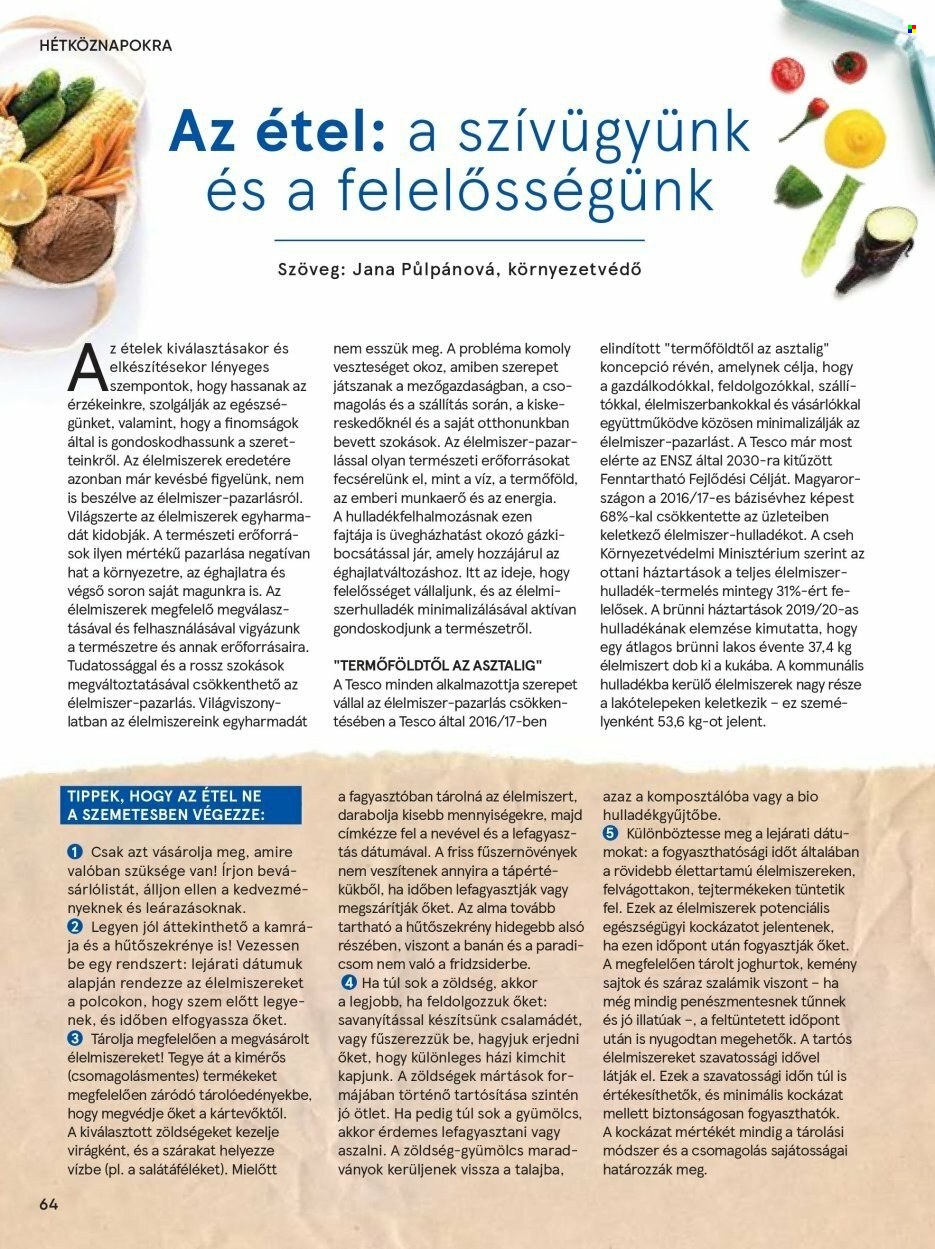 HÉTKÖZNAPOKRA

Az étel: a szívügyünk és a felelősségünk

Szöveg: Jana Půlpánová, környezetvédő

Az ételek kiválasztásakor és elkészítésekor lényeges szempontok, hogy hassanak az érzékeinkre, szolgálják az egészségünket, valamint, hogy a finomságok által is gondoskodhassunk a szeretteinkről. Az élelmiszerek eredetére azonban már kevésbé figyelünk, nem is beszélve az élelmiszer-pazarlásról. Világszerte az élelmiszerek egyharmadát kidobják. A természeti erőforrások ilyen mértékű pazarlása negatívan hat a környezetre, az éghajlatra és végső soron saját magunkra is. Az élelmiszerek megfelelő megválasztásával és felhasználásával vigyázunk a természetre és annak erőforrásaira. Tudatossággal és a rossz szokások megváltoztatásával csökkenthető az élelmiszer-pazarlás. Világviszonylatban az élelmiszereink egyharmadát nem esszük meg. A probléma komoly veszteséget okoz, amiben szerepet játszanak a mezőgazdaságban, a csomagolás és a szállítás során, a kiskereskedőknél és a saját otthonunkban bevett szokások. Az élelmiszer-pazarlással olyan természeti erőforrásokat fecsérelünk el, mint a víz, a termőföld, az emberi munkaerő és az energia. A hulladékfelhalmozásnak ezen fajtája is üvegházhatást okozó gázkibocsátással jár, amely hozzájárul az éghajlatváltozáshoz. Itt az ideje, hogy felelősséget vállaljunk, és az élelmiszerhulladék minimalizálásával aktívan gondoskodjunk a természetről.

"TERMŐFÖLDTŐL AZ ASZTALIG"
A Tesco minden alkalmazottja szerepet vállal az élelmiszer-pazarlás csökkentésében a Tesco által 2016/17-ben elindított "termőföldtől az asztalig" koncepció révén, amelynek célja, hogy a gazdálkodókkal, feldolgozókkal, szállítókkal, élelmiszerbankokkal és vásárlókkal együttműködve közösen minimalizálják az élelmiszer-pazarlást. A Tesco már most elérte az ENSZ által 2030-ra kitűzött Fenntartható Fejlődési Célját. Magyarországon a 2016/17-es bázisévhez képest 68%-kal csökkentette az üzleteiben keletkező élelmiszer-hulladékot. A cseh Környezetvédelmi Minisztérium szerint az ottani háztartások a teljes élelmiszerhulladék-termelés mintegy 31%-ért felelősek. A brünni háztartások 2019/20-as hulladékának elemzése kimutatta, hogy egy átlagos brünni lakos évente 37,4 kg élelmiszert dob ki a kukába. A kommunális hulladékba kerülő élelmiszerek nagy része a lakótelepeken keletkezik – ez személyenként 53,6 kg-ot jelent.

TIPPEK, HOGY AZ ÉTEL NE A SZEMETESBEN VÉGEZZE:

1 Csak azt vásárolja meg, amire valóban szüksége van! Írjon bevásárlólistát, álljon ellen a kedvezményeknek és leárazásoknak.
2 Legyen jól áttekinthető a kamrája és a hűtőszekrénye is! Vezessen be egy rendszert: lejárati dátumuk alapján rendezze az élelmiszereket a polcokon, hogy szem előtt legyenek, és időben elfogyassza őket.
3 Tárolja megfelelően a megvásárolt élelmiszereket! Tegye át a kimérős (csomagolásmentes) termékeket megfelelően záródó tárolóedényekbe, hogy megvédje őket a kártevőktől. A kiválasztott zöldségeket kezelje virágként, és a szárakat helyezze vízbe (pl. a salátaféléket). Mielőtt a fagyasztóban tárolná az élelmiszert, darabolja kisebb mennyiségekre, majd címkézze fel a nevével és a lefagyasztás dátumával. A friss fűszernövények nem veszítenek annyira a tápértékükből, ha időben lefagyasztják vagy megszárítják őket. Az alma tovább tartható a hűtőszekrény hidegebb alsó részében, viszont a banán és a paradicsom nem való a fridzsiderbe.
4 Ha túl sok a zöldség, akkor a legjobb, ha feldolgozzuk őket: savanyítással készítsünk csalamádét, vagy fűszerezzük be, hagyjuk erjedni őket, hogy különleges házi kimchit kapjunk. A zöldségek mártások formájában történő tartósítása szintén jó ötlet. Ha pedig túl sok a gyümölcs, akkor érdemes lefagyasztani vagy aszalni. A zöldség-gyümölcs maradványok kerüljenek vissza a talajba, azaz a komposztálóba vagy a bio hulladékgyűjtőbe.
5 Különböztesse meg a lejárati dátumokat: a fogyaszthatósági időt általában a rövidebb élettartamú élelmiszereken, felvágottakon, tejtermékeken tüntetik fel. Ezek az élelmiszerek potenciális egészségügyi kockázatot jelentenek, ha ezen időpont után fogyasztják őket. A megfelelően tárolt joghurtok, kemény sajtok és száraz szalámik viszont – ha még mindig penészmentesnek tűnnek és jó illatúak –, a feltüntetett időpont után is nyugodtan megehetők. A tartós élelmiszereket szavatossági idővel látják el. Ezek a szavatossági időn túl is értékesíthetők, és minimális kockázat mellett biztonságosan fogyaszthatók. A kockázat mértékét mindig a tárolási módszer és a csomagolás sajátosságai határozzák meg.

64